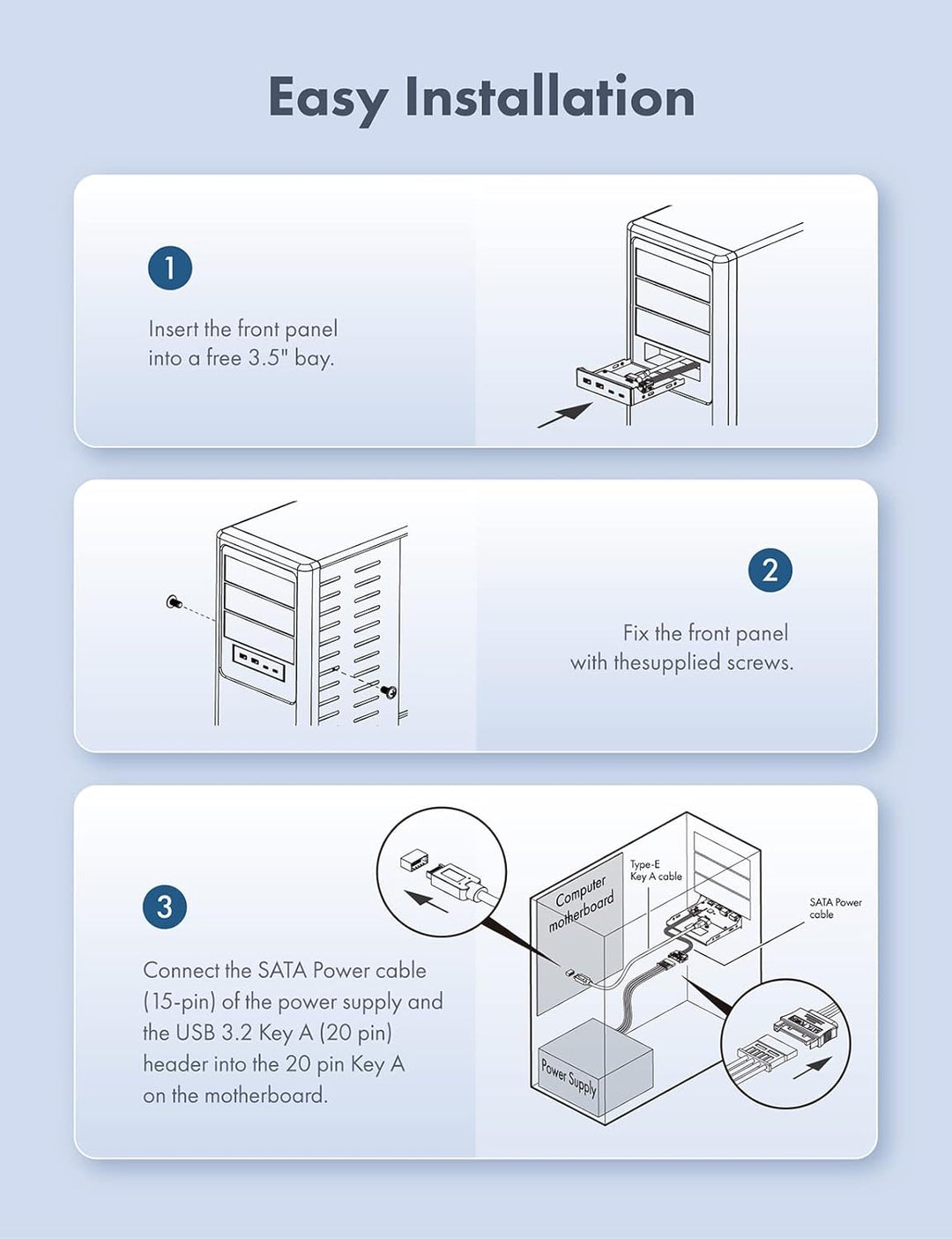 Easy Installation

1

Insert the front panel into a free 3.5" bay.

2

Fix the front panel with thesupplied screws.

3

Connect the SATA Power cable (15-pin) of the power supply and the USB 3.2 Key A (20 pin) header into the 20 pin Key A on the motherboard.

Computer motherboard

Type-E Key A cable

SATA Power cable

Power Supply